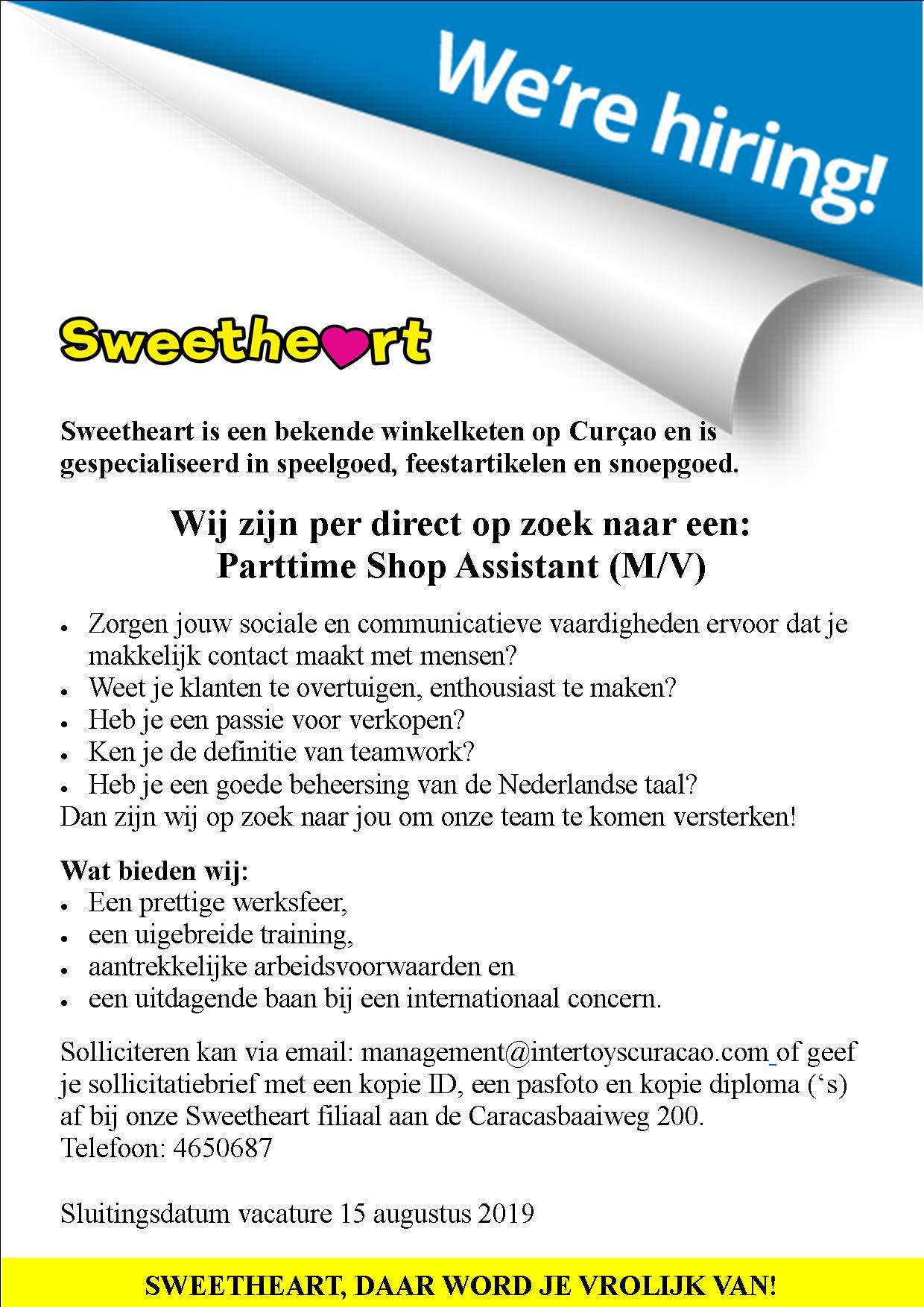 We're hiring!

Sweetheart

Sweetheart is een bekende winkelketen op Curçao en is gespecialiseerd in speelgoed, feestartikelen en snoepgoed.

Wij zijn per direct op zoek naar een:
Parttime Shop Assistant (M/V)

• Zorgen jouw sociale en communicatieve vaardigheden ervoor dat je makkelijk contact maakt met mensen?
• Weet je klanten te overtuigen, enthousiast te maken?
• Heb je een passie voor verkopen?
• Ken je de definitie van teamwork?
• Heb je een goede beheersing van de Nederlandse taal?
Dan zijn wij op zoek naar jou om onze team te komen versterken!

Wat bieden wij:
• Een prettige werksfeer,
• een uigebreide training,
• aantrekkelijke arbeidsvoorwaarden en
• een uitdagende baan bij een internationaal concern.

Solliciteren kan via email: management@intertoyscuracao.com of geef je sollicitatiebrief met een kopie ID, een pasfoto en kopie diploma ('s) af bij onze Sweetheart filiaal aan de Caracasbaaiweg 200.
Telefoon: 4650687

Sluitingsdatum vacature 15 augustus 2019

SWEETHEART, DAAR WORD JE VROLIJK VAN!